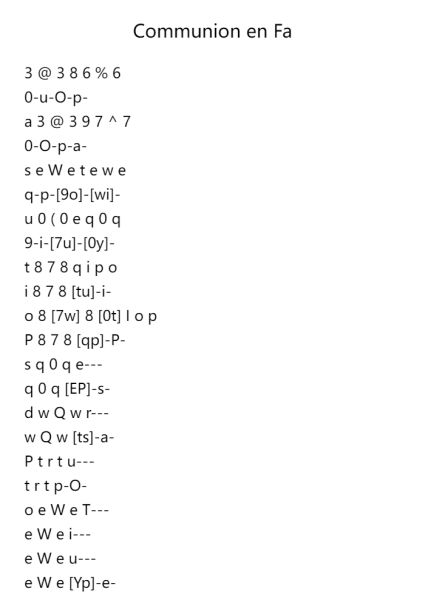 Communion en Fa

3 @ 3 8 6 % 6
0-u-O-p-
a 3 @ 3 9 7 ^ 7
0-O-p-a-
s e W e t e w e
q-p-[9o]-[wi]-
u 0 ( 0 e q 0 q
9-i-[7u]-[0y]-
t 8 7 8 q i p o
i 8 7 8 [tu]-i-
o 8 [7w] 8 [0t] I o p
P 8 7 8 [qp]-P-
s q 0 q e---
q 0 q [EP]-s-
d w Q w r---
w Q w [ts]-a-
P t r t u---
t r t p-O-
o e W e T---
e W e i---
e W e u---
e W e [Yp]-e-